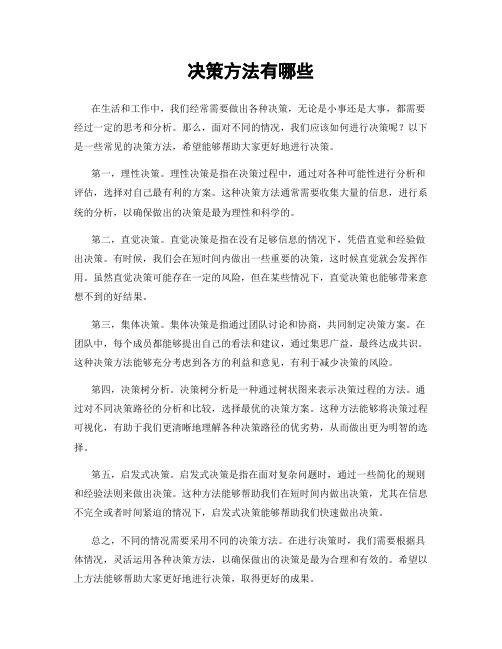 决策方法有哪些

在生活和工作中，我们经常需要做出各种决策，无论是小事还是大事，都需要经过一定的思考和分析。那么，面对不同的情况，我们应该如何进行决策呢？以下是一些常见的决策方法，希望能够帮助大家更好地进行决策。

第一，理性决策。理性决策是指在决策过程中，通过对各种可能性进行分析和评估，选择对自己最有利的方案。这种决策方法通常需要收集大量的信息，进行系统的分析，以确保做出的决策是最为理性和科学的。

第二，直觉决策。直觉决策是指在没有足够信息的情况下，凭借直觉和经验做出决策。有时候，我们会在短时间内做出一些重要的决策，这时候直觉就会发挥作用。虽然直觉决策可能存在一定的风险，但在某些情况下，直觉决策也能够带来意想不到的好结果。

第三，集体决策。集体决策是指通过团队讨论和协商，共同制定决策方案。在团队中，每个成员都能够提出自己的看法和建议，通过集思广益，最终达成共识。这种决策方法能够充分考虑到各方的利益和意见，有利于减少决策的风险。

第四，决策树分析。决策树分析是一种通过树状图来表示决策过程的方法。通过对不同决策路径的分析和比较，选择最优的决策方案。这种方法能够将决策过程可视化，有助于我们更清晰地理解各种决策路径的优劣势，从而做出更为明智的选择。

第五，启发式决策。启发式决策是指在面对复杂问题时，通过一些简化的规则和经验法则来做出决策。这种方法能够帮助我们在短时间内做出决策，尤其在信息不完全或者时间紧迫的情况下，启发式决策能够帮助我们快速做出决策。

总之，不同的情况需要采用不同的决策方法。在进行决策时，我们需要根据具体情况，灵活运用各种决策方法，以确保做出的决策是最为合理和有效的。希望以上方法能够帮助大家更好地进行决策，取得更好的成果。